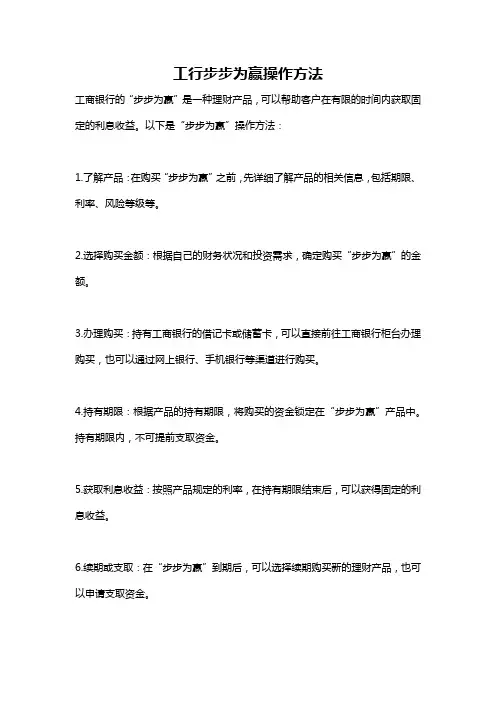 工行步步为赢操作方法

工商银行的“步步为赢”是一种理财产品，可以帮助客户在有限的时间内获取固定的利息收益。以下是“步步为赢”操作方法：

1.了解产品：在购买“步步为赢”之前，先详细了解产品的相关信息，包括期限、利率、风险等级等。

2.选择购买金额：根据自己的财务状况和投资需求，确定购买“步步为赢”的金额。

3.办理购买：持有工商银行的借记卡或储蓄卡，可以直接前往工商银行柜台办理购买，也可以通过网上银行、手机银行等渠道进行购买。

4.持有期限：根据产品的持有期限，将购买的资金锁定在“步步为赢”产品中。持有期限内，不可提前支取资金。

5.获取利息收益：按照产品规定的利率，在持有期限结束后，可以获得固定的利息收益。

6.续期或支取：在“步步为赢”到期后，可以选择续期购买新的理财产品，也可以申请支取资金。